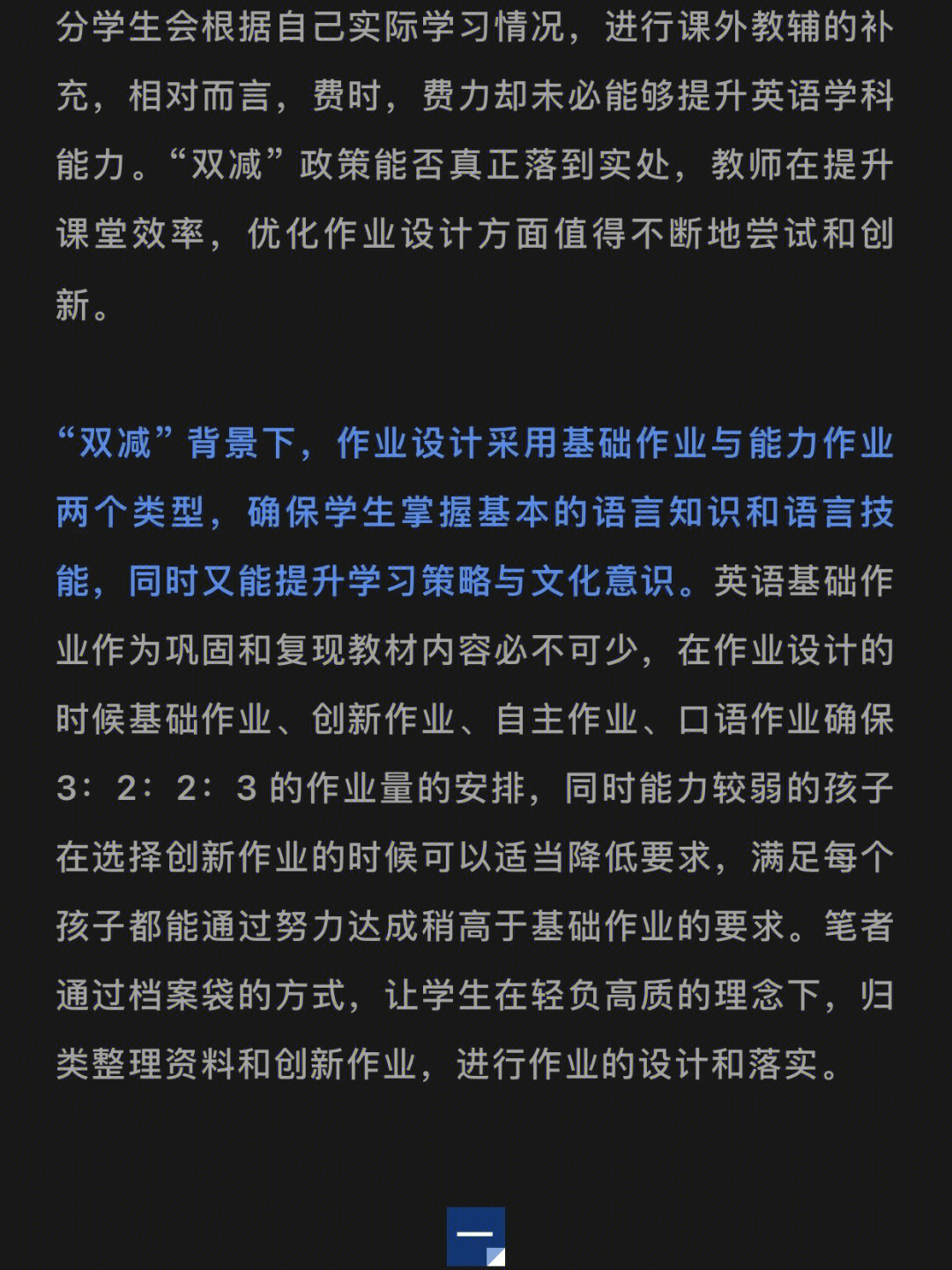 分学生会根据自己实际学习情况，进行课外教辅的补充，相对而言，费时，费力却未必能够提升英语学科能力。“双减”政策能否真正落到实处，教师在提升课堂效率，优化作业设计方面值得不断地尝试和创新。

“双减”背景下，作业设计采用基础作业与能力作业两个类型，确保学生掌握基本的语言知识和语言技能，同时又能提升学习策略与文化意识。英语基础作业作为巩固和复现教材内容必不可少，在作业设计的时候基础作业、创新作业、自主作业、口语作业确保3：2：2：3 的作业量的安排，同时能力较弱的孩子在选择创新作业的时候可以适当降低要求，满足每个孩子都能通过努力达成稍高于基础作业的要求。笔者通过档案袋的方式，让学生在轻负高质的理念下，归类整理资料和创新作业，进行作业的设计和落实。

一